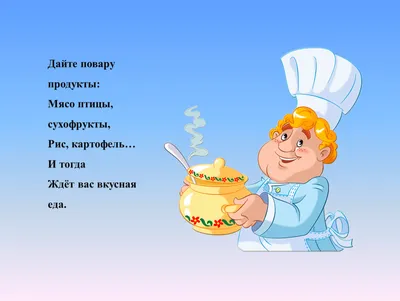 Дайте повару
продукты:
Мясо птицы,
сухофрукты,
Рис, картофель…
И тогда
Ждёт вас вкусная
еда.